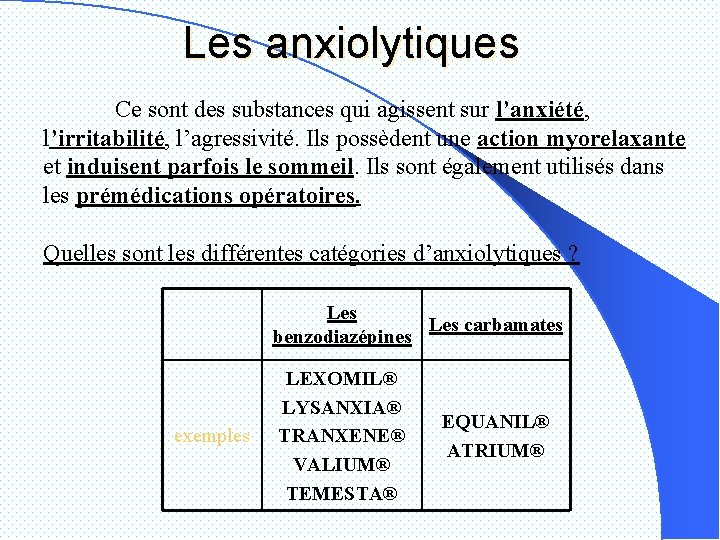 Les anxiolytiques

Ce sont des substances qui agissent sur l'anxiété, l'irritabilité, l'agressivité. Ils possèdent une action myorelaxante et induisent parfois le sommeil. Ils sont également utilisés dans les prémédications opératoires.

Quelles sont les différentes catégories d'anxiolytiques ?

| | Les benzodiazépines | Les carbamates |
|---|---|---|
| exemples | LEXOMIL® LYSANXIA® TRANXENE® VALIUM® TEMESTA® | EQUANIL® ATRIUM® |